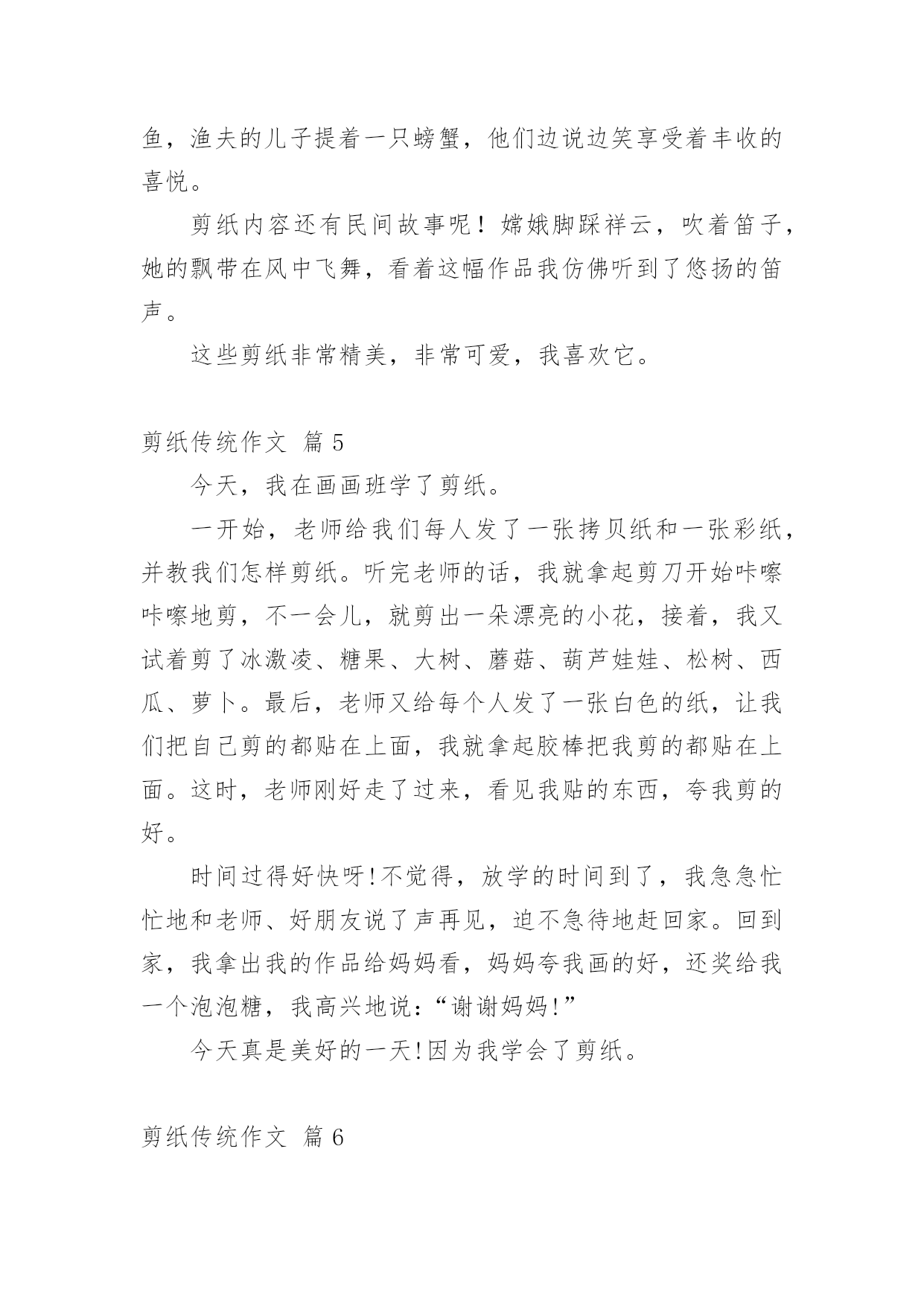 鱼，渔夫的儿子提着一只螃蟹，他们边说边笑享受着丰收的喜悦。

剪纸内容还有民间故事呢！嫦娥脚踩祥云，吹着笛子，她的飘带在风中飞舞，看着这幅作品我仿佛听到了悠扬的笛声。

这些剪纸非常精美，非常可爱，我喜欢它。

剪纸传统作文 篇 5

今天，我在画画班学了剪纸。

一开始，老师给我们每人发了一张拷贝纸和一张彩纸，并教我们怎样剪纸。听完老师的话，我就拿起剪刀开始咔嚓咔嚓地剪，不一会儿，就剪出一朵漂亮的小花，接着，我又试着剪了冰激凌、糖果、大树、蘑菇、葫芦娃娃、松树、西瓜、萝卜。最后，老师又给每个人发了一张白色的纸，让我们把自己剪的都贴在上面，我就拿起胶棒把我剪的都贴在上面。这时，老师刚好走了过来，看见我贴的东西，夸我剪的好。

时间过得好快呀!不觉得，放学的时间到了，我急急忙忙地和老师、好朋友说了声再见，迫不急待地赶回家。回到家，我拿出我的作品给妈妈看，妈妈夸我画的好，还奖给我一个泡泡糖，我高兴地说：“谢谢妈妈!”

今天真是美好的一天!因为我学会了剪纸。

剪纸传统作文 篇 6